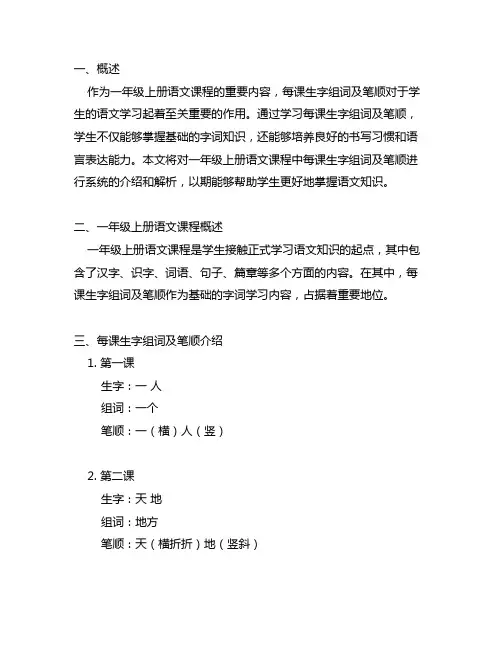 一、概述

作为一年级上册语文课程的重要内容，每课生字组词及笔顺对于学生的语文学习起着至关重要的作用。通过学习每课生字组词及笔顺，学生不仅能够掌握基础的字词知识，还能够培养良好的书写习惯和语言表达能力。本文将对一年级上册语文课程中每课生字组词及笔顺进行系统的介绍和解析，以期能够帮助学生更好地掌握语文知识。

二、一年级上册语文课程概述

一年级上册语文课程是学生接触正式学习语文知识的起点，其中包含了汉字、识字、词语、句子、篇章等多个方面的内容。在其中，每课生字组词及笔顺作为基础的字词学习内容，占据着重要地位。

三、每课生字组词及笔顺介绍

1. 第一课

生字：一 人

组词：一个

笔顺：一（横）人（竖）

2. 第二课

生字：天 地

组词：地方

笔顺：天（横折折）地（竖斜）